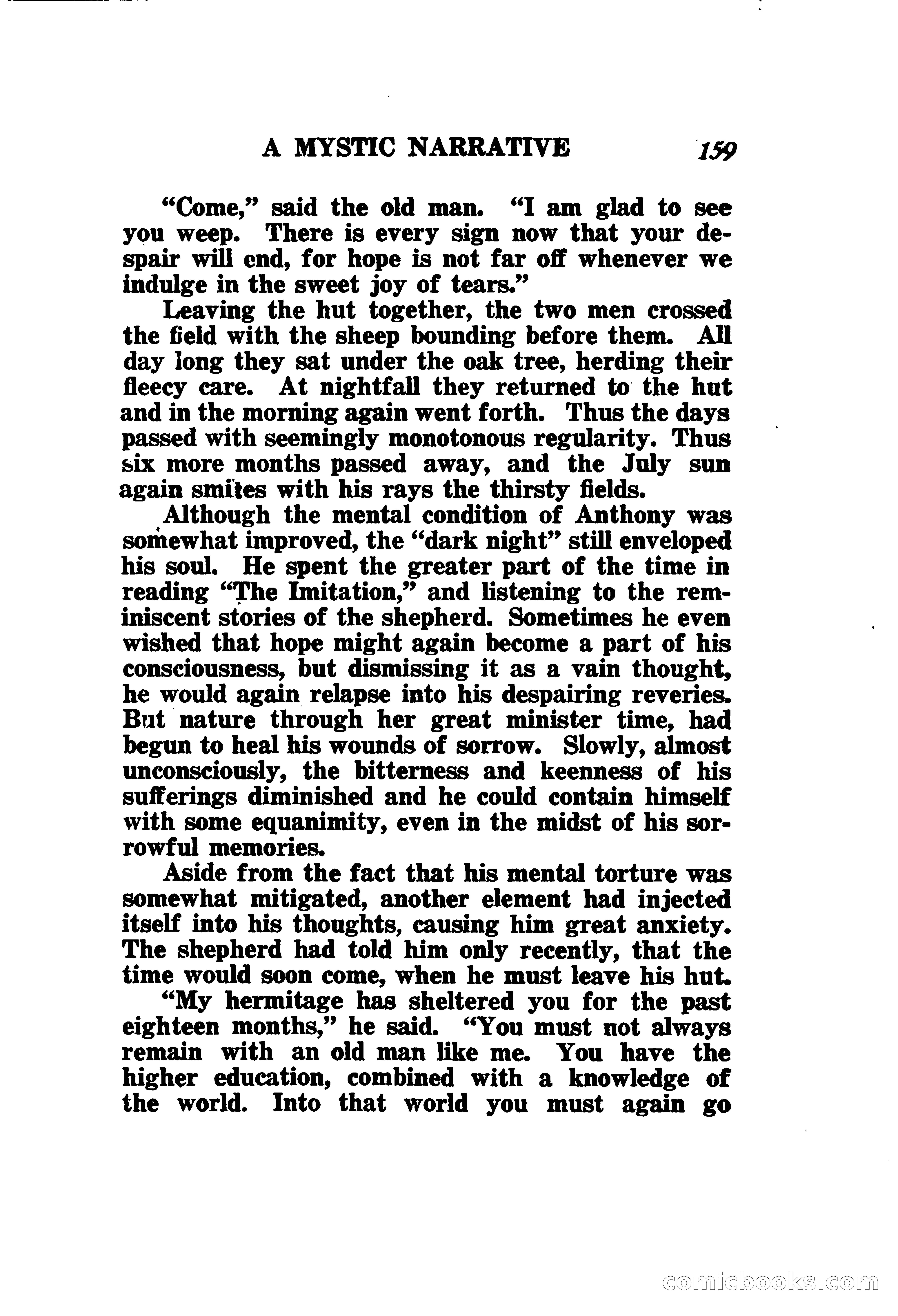 A MYSTIC NARRATIVE 159

"Come," said the old man. "I am glad to see you weep. There is every sign now that your despair will end, for hope is not far off whenever we indulge in the sweet joy of tears."

Leaving the hut together, the two men crossed the field with the sheep bounding before them. All day long they sat under the oak tree, herding their fleecy care. At nightfall they returned to the hut and in the morning again went forth. Thus the days passed with seemingly monotonous regularity. Thus six more months passed away, and the July sun again smites with his rays the thirsty fields.

Although the mental condition of Anthony was somewhat improved, the "dark night" still enveloped his soul. He spent the greater part of the time in reading "The Imitation," and listening to the reminiscent stories of the shepherd. Sometimes he even wished that hope might again become a part of his consciousness, but dismissing it as a vain thought, he would again relapse into his despairing reveries. But nature through her great minister time, had begun to heal his wounds of sorrow. Slowly, almost unconsciously, the bitterness and keenness of his sufferings diminished and he could contain himself with some equanimity, even in the midst of his sorrowful memories.

Aside from the fact that his mental torture was somewhat mitigated, another element had injected itself into his thoughts, causing him great anxiety. The shepherd had told him only recently, that the time would soon come, when he must leave his hut.

"My hermitage has sheltered you for the past eighteen months," he said. "You must not always remain with an old man like me. You have the higher education, combined with a knowledge of the world. Into that world you must again go

comicbooks.com